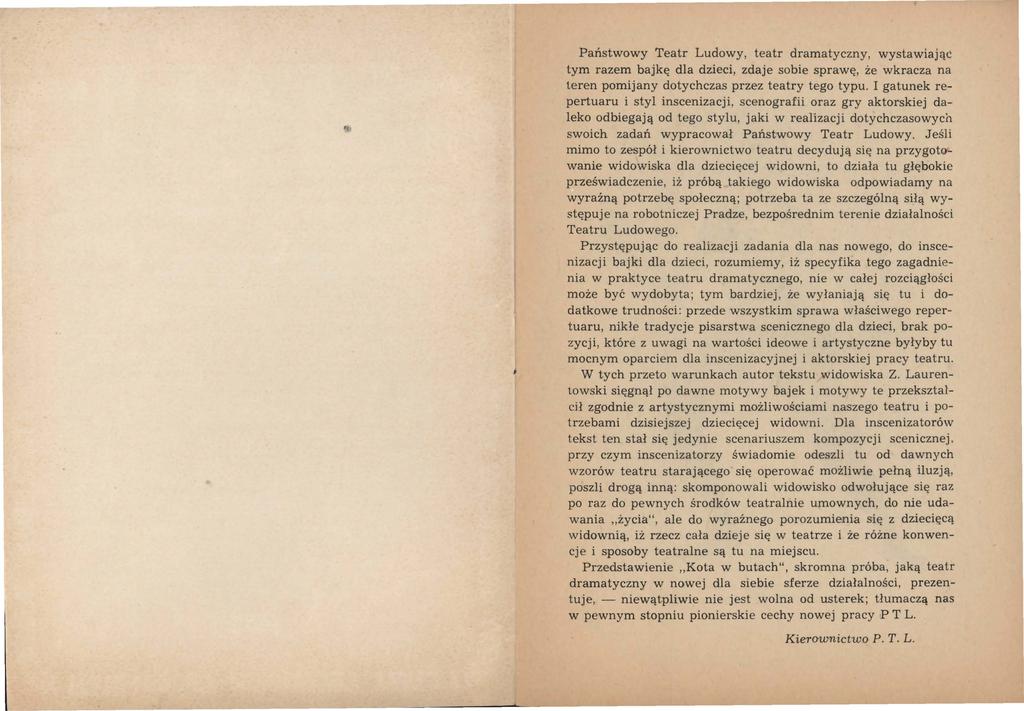 Państwowy Teatr Ludowy, teatr dramatyczny, wystawiając tym razem bajkę dla dzieci, zdaje sobie sprawę, że wkracza na teren pomijany dotychczas przez teatry tego typu. I gatunek repertuaru i styl inscenizacji, scenografii oraz gry aktorskiej daleko odbiegają od tego stylu, jaki w realizacji dotychczasowych swoich zadań wypracował Państwowy Teatr Ludowy. Jeśli mimo to zespół i kierownictwo teatru decydują się na przygotowanie widowiska dla dziecięcej widowni, to działa tu głębokie przeświadczenie, iż próbą takiego widowiska odpowiadamy na wyraźną potrzebę społeczną; potrzeba ta ze szczególną siłą występuje na robotniczej Pradze, bezpośrednim terenie działalności Teatru Ludowego.

Przystępując do realizacji zadania dla nas nowego, do inscenizacji bajki dla dzieci, rozumiemy, iż specyfika tego zagadnienia w praktyce teatru dramatycznego, nie w całej rozciągłości może być wydobyta; tym bardziej, że wyłaniają się tu i dodatkowe trudności: przede wszystkim sprawa właściwego repertuaru, nikłe tradycje pisarstwa scenicznego dla dzieci, brak pozycji, które z uwagi na wartości ideowe i artystyczne byłyby tu mocnym oparciem dla inscenizacyjnej i aktorskiej pracy teatru.

W tych przeto warunkach autor tekstu widowiska Z. Laurentowski sięgnął po dawne motywy bajek i motywy te przekształcił zgodnie z artystycznymi możliwościami naszego teatru i potrzebami dzisiejszej dziecięcej widowni. Dla inscenizatorów tekst ten stał się jedynie scenariuszem kompozycji scenicznej, przy czym inscenizatorzy świadomie odeszli tu od dawnych wzorów teatru starającego się operować możliwie pełną iluzją, poszli drogą inną: skomponowali widowisko odwołujące się raz po raz do pewnych środków teatralnie umownych, do nie udawania „życia", ale do wyraźnego porozumienia się z dziecięcą widownią, iż rzecz cała dzieje się w teatrze i że różne konwencje i sposoby teatralne są tu na miejscu.

Przedstawienie „Kota w butach", skromna próba, jaką teatr dramatyczny w nowej dla siebie sferze działalności, prezentuje, — niewątpliwie nie jest wolna od usterek; tłumaczą nas w pewnym stopniu pionierskie cechy nowej pracy P T L.

Kierownictwo P. T. L.